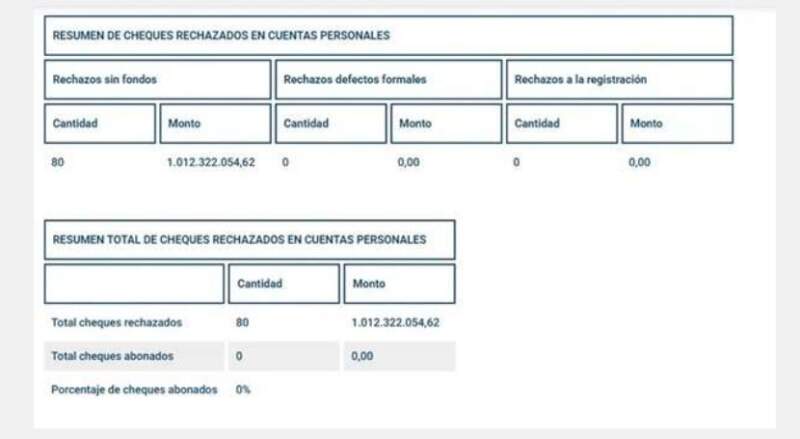 RESUMEN DE CHEQUES RECHAZADOS EN CUENTAS PERSONALES

| Rechazos sin fondos | | Rechazos defectos formales | | Rechazos a la registración | |
|---|---|---|---|---|---|
| Cantidad | Monto | Cantidad | Monto | Cantidad | Monto |
| 80 | 1.012.322.054,62 | 0 | 0,00 | 0 | 0,00 |

RESUMEN TOTAL DE CHEQUES RECHAZADOS EN CUENTAS PERSONALES

| | Cantidad | Monto |
|---|---|---|
| Total cheques rechazados | 80 | 1.012.322.054,62 |
| Total cheques abonados | 0 | 0,00 |
| Porcentaje de cheques abonados | 0% | |